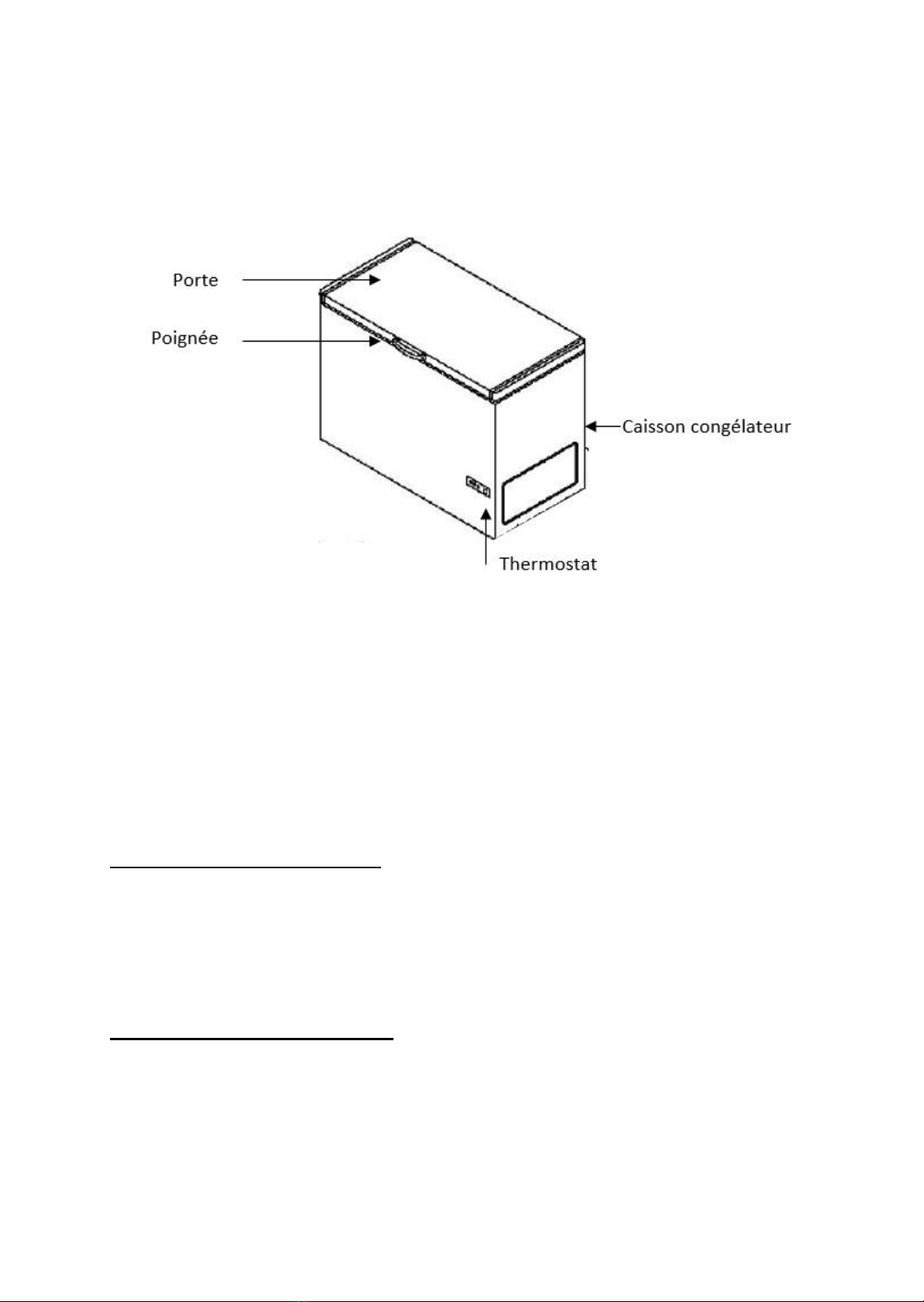 Porte

Poignée

Caisson congélateur

Thermostat